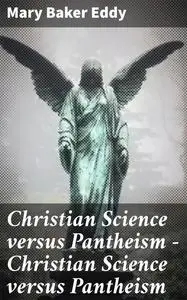 Mary Baker Eddy

Christian Science versus Pantheism - Christian Science versus Pantheism